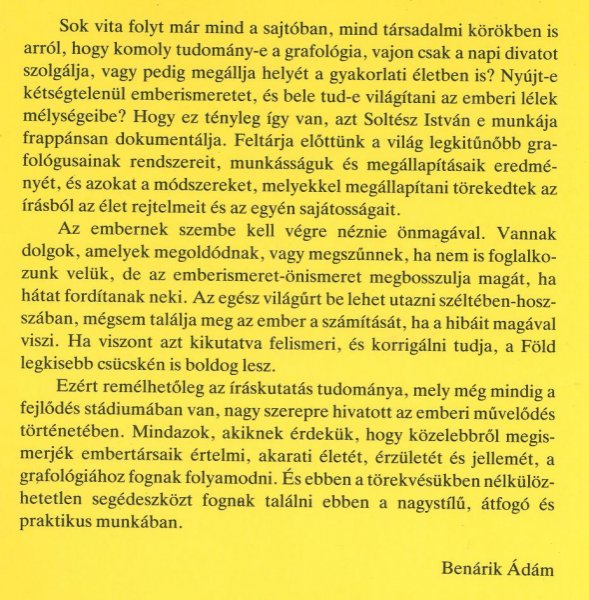 Sok vita folyt már mind a sajtóban, mind társadalmi körökben is arról, hogy komoly tudomány-e a grafológia, vajon csak a napi divatot szolgálja, vagy pedig megállja helyét a gyakorlati életben is? Nyújt-e kétségtelenül emberismeretet, és bele tud-e világítani az emberi lélek mélységeibe? Hogy ez tényleg így van, azt Soltész István e munkája frappánsan dokumentálja. Feltárja előttünk a világ legkitűnőbb grafológusainak rendszereit, munkásságuk és megállapításaik eredményét, és azokat a módszereket, melyekkel megállapítani törekedtek az írásból az élet rejtelmeit és az egyén sajátosságait.

Az embernek szembe kell végre néznie önmagával. Vannak dolgok, amelyek megoldódnak, vagy megszűnnek, ha nem is foglalkozunk velük, de az emberismeret-önismeret megbosszulja magát, ha hátat fordítanak neki. Az egész világűrt be lehet utazni széltében-hosszában, mégsem találja meg az ember a számítását, ha a hibáit magával viszi. Ha viszont azt kikutatva felismeri, és korrigálni tudja, a Föld legkisebb csücskén is boldog lesz.

Ezért remélhetőleg az íráskutatás tudománya, mely még mindig a fejlődés stádiumában van, nagy szerepre hivatott az emberi művelődés történetében. Mindazok, akiknek érdekük, hogy közelebbről megismerjék embertársaik értelmi, akarati életét, érzületét és jellemét, a grafológiához fognak folyamodni. És ebben a törekvésükben nélkülözhetetlen segédeszközt fognak találni ebben a nagystílű, átfogó és praktikus munkában.

Benárik Ádám